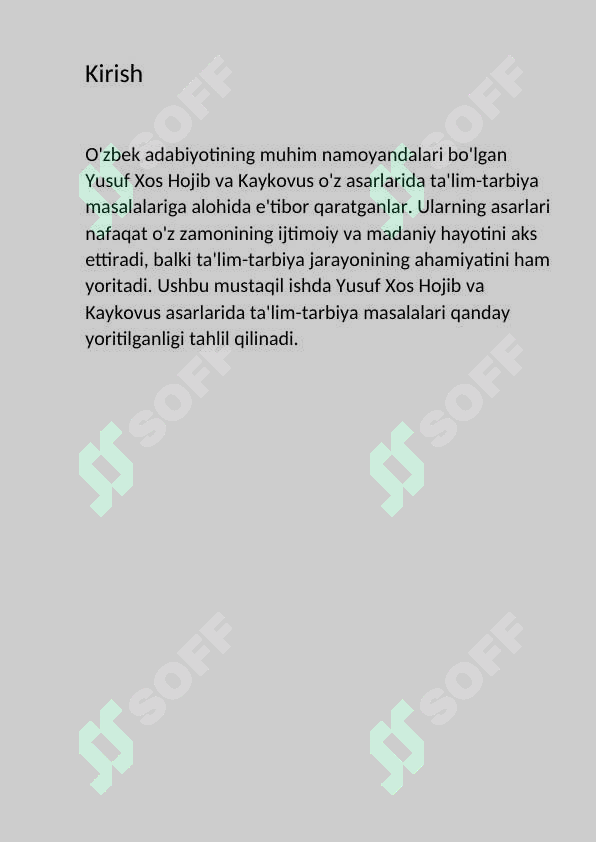 Kirish

O'zbek adabiyotining muhim namoyandalari bo'lgan Yusuf Xos Hojib va Kaykovus o'z asarlarida ta'lim-tarbiya masalalariga alohida e'tibor qaratganlar. Ularning asarlari nafaqat o'z zamonining ijtimoiy va madaniy hayotini aks ettiradi, balki ta'lim-tarbiya jarayonining ahamiyatini ham yoritadi. Ushbu mustaqil ishda Yusuf Xos Hojib va Kaykovus asarlarida ta'lim-tarbiya masalalari qanday yoritilganligi tahlil qilinadi.

SOFF SOFF SOFF SOFF SOFF SOFF